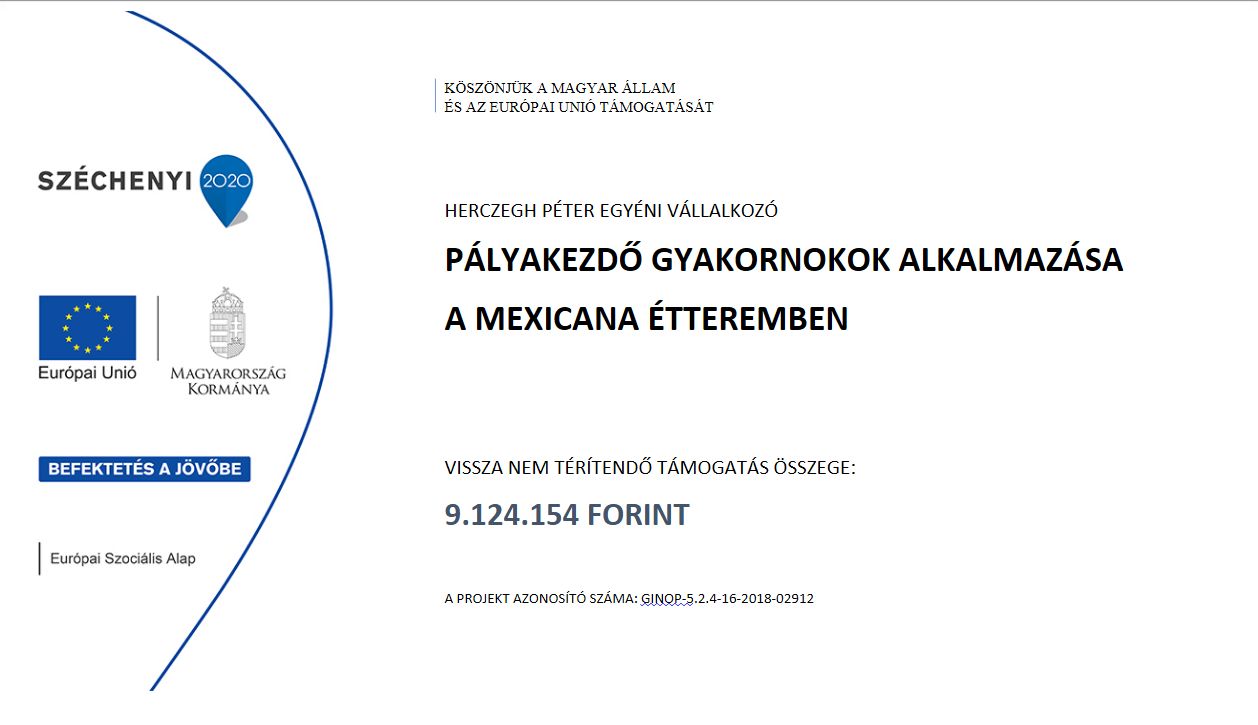 SZÉCHENYI 2020

Európai Unió

MAGYARORSZÁG KORMÁNYA

BEFEKTETÉS A JÖVŐBE

Európai Szociális Alap

KÖSZÖNJÜK A MAGYAR ÁLLAM ÉS AZ EURÓPAI UNIÓ TÁMOGATÁSÁT

HERCZEGH PÉTER EGYÉNI VÁLLALKOZÓ

PÁLYAKEZDŐ GYAKORNOKOK ALKALMAZÁSA A MEXICANA ÉTTEREMBEN

VISSZA NEM TÉRÍTENDŐ TÁMOGATÁS ÖSSZEGE:

9.124.154 FORINT

A PROJEKT AZONOSÍTÓ SZÁMA: GINOP-5.2.4-16-2018-02912